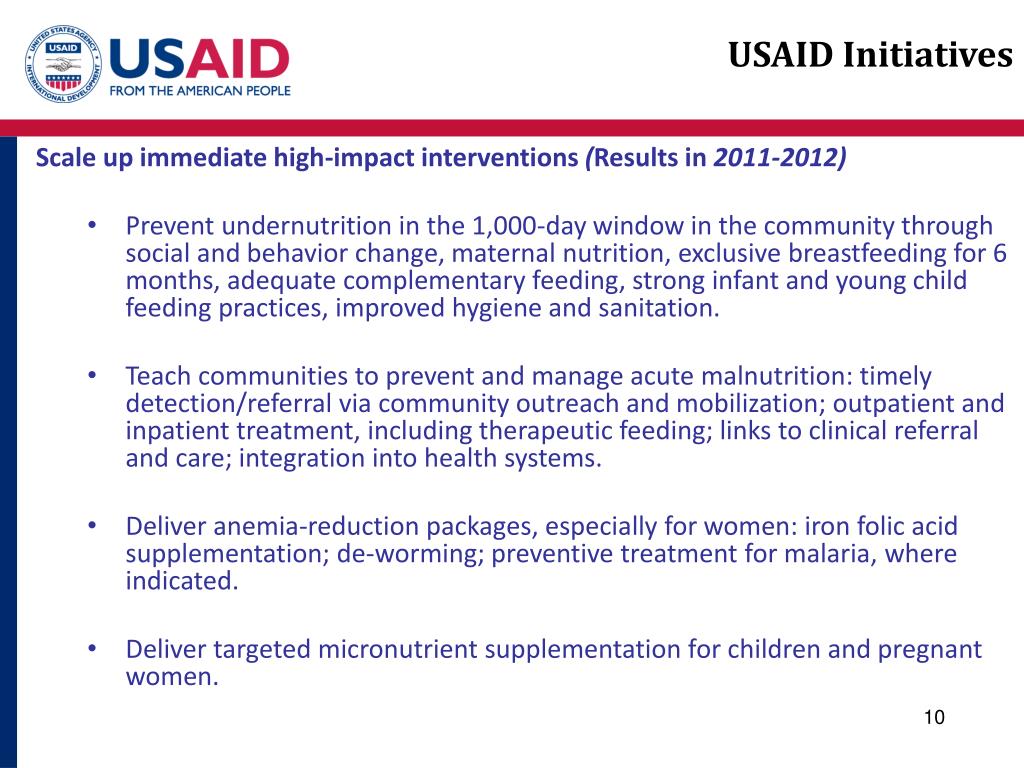 UNITED STATES AGENCY INTERNATIONAL DEVELOPMENT USAID

USAID
FROM THE AMERICAN PEOPLE

USAID Initiatives

Scale up immediate high-impact interventions (Results in 2011-2012)

• Prevent undernutrition in the 1,000-day window in the community through social and behavior change, maternal nutrition, exclusive breastfeeding for 6 months, adequate complementary feeding, strong infant and young child feeding practices, improved hygiene and sanitation.

• Teach communities to prevent and manage acute malnutrition: timely detection/referral via community outreach and mobilization; outpatient and inpatient treatment, including therapeutic feeding; links to clinical referral and care; integration into health systems.

• Deliver anemia-reduction packages, especially for women: iron folic acid supplementation; de-worming; preventive treatment for malaria, where indicated.

• Deliver targeted micronutrient supplementation for children and pregnant women.

10